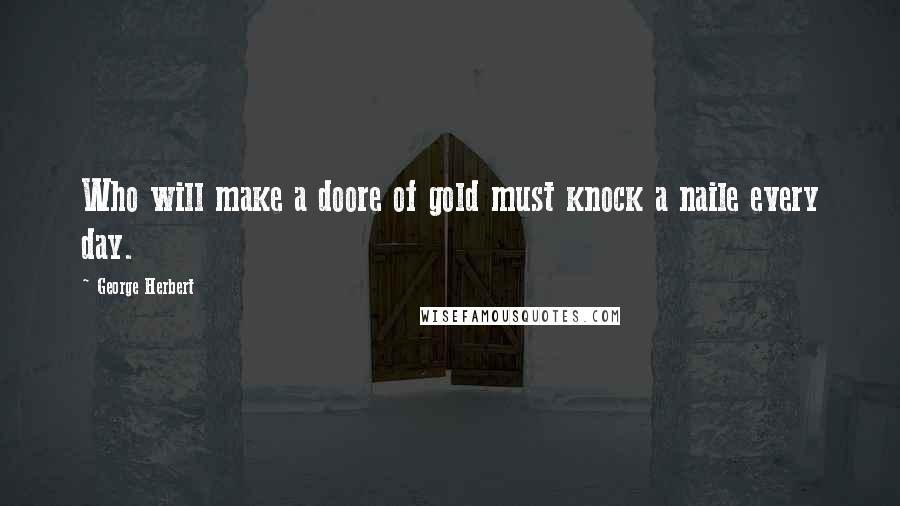 Who will make a doore of gold must knock a naile every day.

~ George Herbert

WISEFAMOUSQUOTES.COM